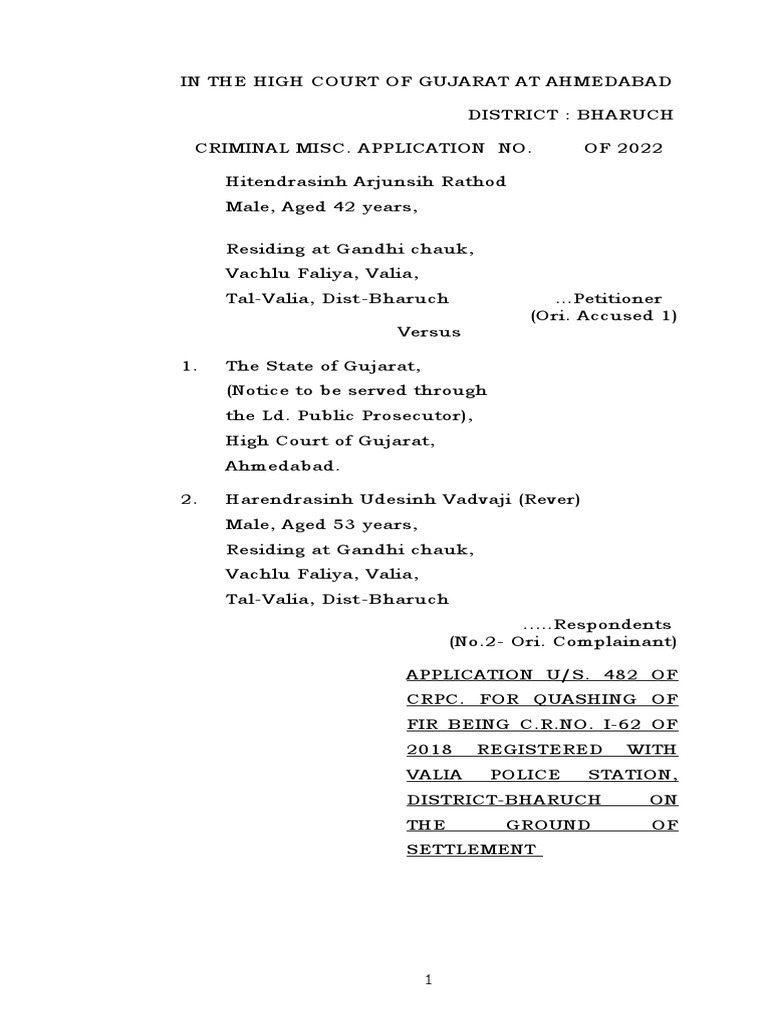 IN THE HIGH COURT OF GUJARAT AT AHMEDABAD

DISTRICT : BHARUCH

CRIMINAL MISC. APPLICATION NO. OF 2022

Hitendrasinh Arjunsih Rathod
Male, Aged 42 years,

Residing at Gandhi chauk,
Vachlu Faliya, Valia,
Tal-Valia, Dist-Bharuch ...Petitioner
(Ori. Accused 1)

Versus

1. The State of Gujarat,
(Notice to be served through
the Ld. Public Prosecutor),
High Court of Gujarat,
Ahmedabad.

2. Harendrasinh Udesinh Vadvaji (Rever)
Male, Aged 53 years,
Residing at Gandhi chauk,
Vachlu Faliya, Valia,
Tal-Valia, Dist-Bharuch

.....Respondents
(No.2- Ori. Complainant)

APPLICATION U/S. 482 OF CRPC. FOR QUASHING OF FIR BEING C.R.NO. I-62 OF 2018 REGISTERED WITH VALIA POLICE STATION, DISTRICT-BHARUCH ON THE GROUND OF SETTLEMENT

1